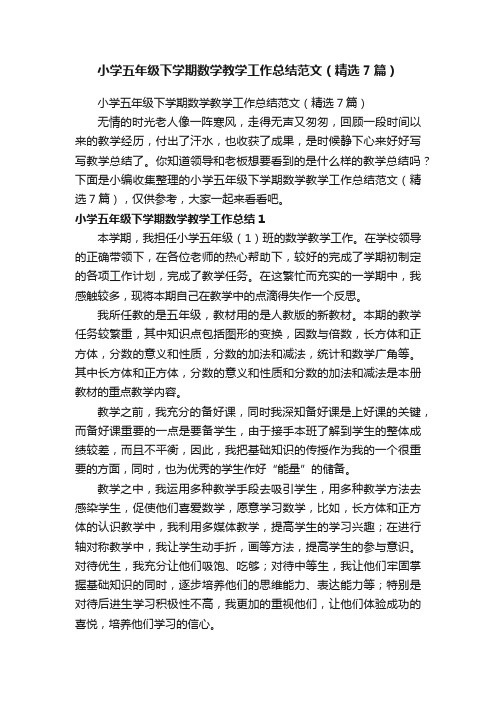 小学五年级下学期数学教学工作总结范文（精选7篇）

小学五年级下学期数学教学工作总结范文（精选7篇）

无情的时光老人像一阵寒风，走得无声又匆匆，回顾一段时间以来的教学经历，付出了汗水，也收获了成果，是时候静下心来好好写写教学总结了。你知道领导和老板想要看到的是什么样的教学总结吗？下面是小编收集整理的小学五年级下学期数学教学工作总结范文（精选7篇），仅供参考，大家一起来看看吧。

小学五年级下学期数学教学工作总结1

本学期，我担任小学五年级（1）班的数学教学工作。在学校领导的正确带领下，在各位老师的热心帮助下，较好的完成了学期初制定的各项工作计划，完成了教学任务。在这繁忙而充实的一学期中，我感触较多，现将本期自己在教学中的点滴得失作一个反思。

我所任教的是五年级，教材用的是人教版的新教材。本期的教学任务较繁重，其中知识点包括图形的变换，因数与倍数，长方体和正方体，分数的意义和性质，分数的加法和减法，统计和数学广角等。其中长方体和正方体，分数的意义和性质和分数的加法和减法是本册教材的重点教学内容。

教学之前，我充分的备好课，同时我深知备好课是上好课的关键，而备好课重要的一点是要备学生，由于接手本班了解到学生的整体成绩较差，而且不平衡，因此，我把基础知识的传授作为我的一个很重要的方面，同时，也为优秀的学生作好“能量”的储备。

教学之中，我运用多种教学手段去吸引学生，用多种教学方法去感染学生，促使他们喜爱数学，愿意学习数学，比如，长方体和正方体的认识教学中，我利用多媒体教学，提高学生的学习兴趣；在进行轴对称教学中，我让学生动手折，画等方法，提高学生的参与意识。对待优生，我充分让他们吸饱、吃够；对待中等生，我让他们牢固掌握基础知识的同时，逐步培养他们的思维能力、表达能力等；特别是对待后进生学习积极性不高，我更加的重视他们，让他们体验成功的喜悦，培养他们学习的信心。